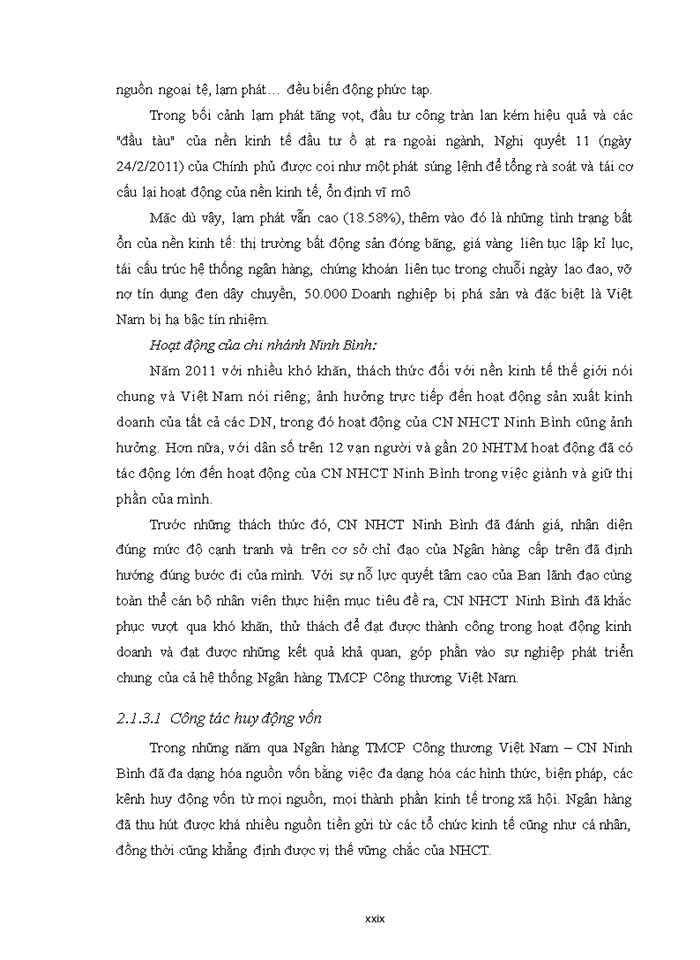 nguồn ngoại tệ, lạm phát… đều biến động phức tạp.

Trong bối cảnh lạm phát tăng vọt, đầu tư công tràn lan kém hiệu quả và các "đầu tàu" của nền kinh tế đầu tư ồ ạt ra ngoài ngành, Nghị quyết 11 (ngày 24/2/2011) của Chính phủ được coi như một phát súng lệnh để tổng rà soát và tái cơ cấu lại hoạt động của nền kinh tế, ổn định vĩ mô

Mặc dù vậy, lạm phát vẫn cao (18.58%), thêm vào đó là những tình trạng bất ổn của nền kinh tế: thị trường bất động sản đóng băng, giá vàng liên tục lập kỉ lục, tái cấu trúc hệ thống ngân hàng, chứng khoán liên tục trong chuỗi ngày lao đao, vỡ nợ tín dụng đen dây chuyền, 50.000 Doanh nghiệp bị phá sản và đặc biệt là Việt Nam bị hạ bậc tín nhiệm.

Hoạt động của chi nhánh Ninh Bình:

Năm 2011 với nhiều khó khăn, thách thức đối với nền kinh tế thế giới nói chung và Việt Nam nói riêng; ảnh hưởng trực tiếp đến hoạt động sản xuất kinh doanh của tất cả các DN, trong đó hoạt động của CN NHCT Ninh Bình cũng ảnh hưởng. Hơn nữa, với dân số trên 12 vạn người và gần 20 NHTM hoạt động đã có tác động lớn đến hoạt động của CN NHCT Ninh Bình trong việc giành và giữ thị phần của mình.

Trước những thách thức đó, CN NHCT Ninh Bình đã đánh giá, nhận diện đúng mức độ cạnh tranh và trên cơ sở chỉ đạo của Ngân hàng cấp trên đã định hướng đúng bước đi của mình. Với sự nỗ lực quyết tâm cao của Ban lãnh đạo cùng toàn thể cán bộ nhân viên thực hiện mục tiêu đề ra, CN NHCT Ninh Bình đã khắc phục vượt qua khó khăn, thử thách để đạt được thành công trong hoạt động kinh doanh và đạt được những kết quả khả quan, góp phần vào sự nghiệp phát triển chung của cả hệ thống Ngân hàng TMCP Công thương Việt Nam.

2.1.3.1 Công tác huy động vốn

Trong những năm qua Ngân hàng TMCP Công thương Việt Nam – CN Ninh Bình đã đa dạng hóa nguồn vốn bằng việc đa dạng hóa các hình thức, biện pháp, các kênh huy động vốn từ mọi nguồn, mọi thành phần kinh tế trong xã hội. Ngân hàng đã thu hút được khá nhiều nguồn tiền gửi từ các tổ chức kinh tế cũng như cá nhân, đồng thời cũng khẳng định được vị thế vững chắc của NHCT.

xxix